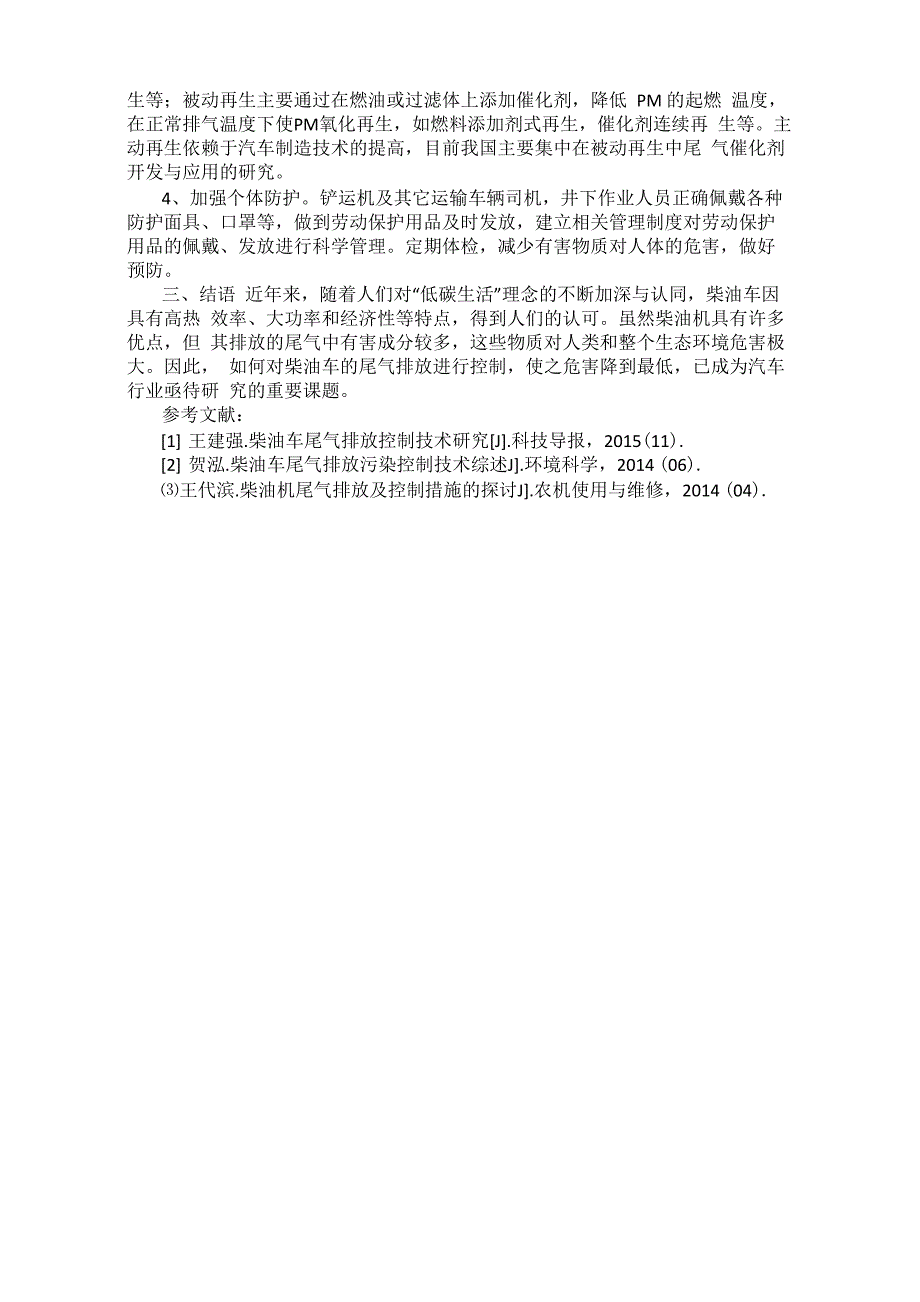 生等；被动再生主要通过在燃油或过滤体上添加催化剂，降低 PM 的起燃 温度，在正常排气温度下使PM氧化再生，如燃料添加剂式再生，催化剂连续再 生等。主动再生依赖于汽车制造技术的提高，目前我国主要集中在被动再生中尾 气催化剂开发与应用的研究。

4、加强个体防护。铲运机及其它运输车辆司机，井下作业人员正确佩戴各种防护面具、口罩等，做到劳动保护用品及时发放，建立相关管理制度对劳动保护用品的佩戴、发放进行科学管理。定期体检，减少有害物质对人体的危害，做好预防。

三、结语 近年来，随着人们对“低碳生活”理念的不断加深与认同，柴油车因具有高热 效率、大功率和经济性等特点，得到人们的认可。虽然柴油机具有许多优点，但 其排放的尾气中有害成分较多，这些物质对人类和整个生态环境危害极大。因此， 如何对柴油车的尾气排放进行控制，使之危害降到最低，已成为汽车行业亟待研 究的重要课题。

参考文献：

[1] 王建强.柴油车尾气排放控制技术研究[J].科技导报，2015（11）.

[2] 贺泓.柴油车尾气排放污染控制技术综述J].环境科学，2014（06）.

⑶王代滨.柴油机尾气排放及控制措施的探讨J].农机使用与维修，2014（04）.